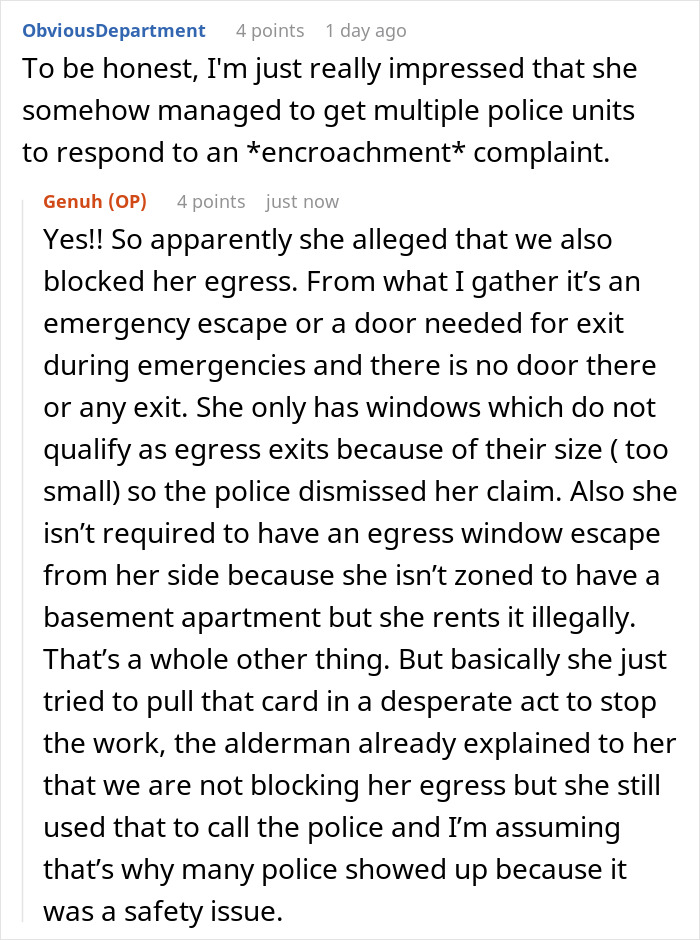 ObviousDepartment 4 points 1 day ago
To be honest, I'm just really impressed that she somehow managed to get multiple police units to respond to an *encroachment* complaint.

Genuh (OP) 4 points just now
Yes!! So apparently she alleged that we also blocked her egress. From what I gather it's an emergency escape or a door needed for exit during emergencies and there is no door there or any exit. She only has windows which do not qualify as egress exits because of their size ( too small) so the police dismissed her claim. Also she isn't required to have an egress window escape from her side because she isn't zoned to have a basement apartment but she rents it illegally. That's a whole other thing. But basically she just tried to pull that card in a desperate act to stop the work, the alderman already explained to her that we are not blocking her egress but she still used that to call the police and I'm assuming that's why many police showed up because it was a safety issue.